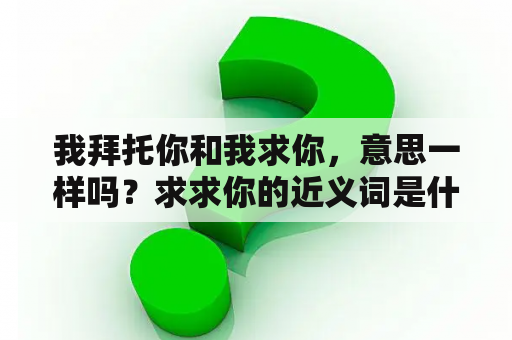 我拜托你和我求你，意思一样吗？求求你的近义词是什